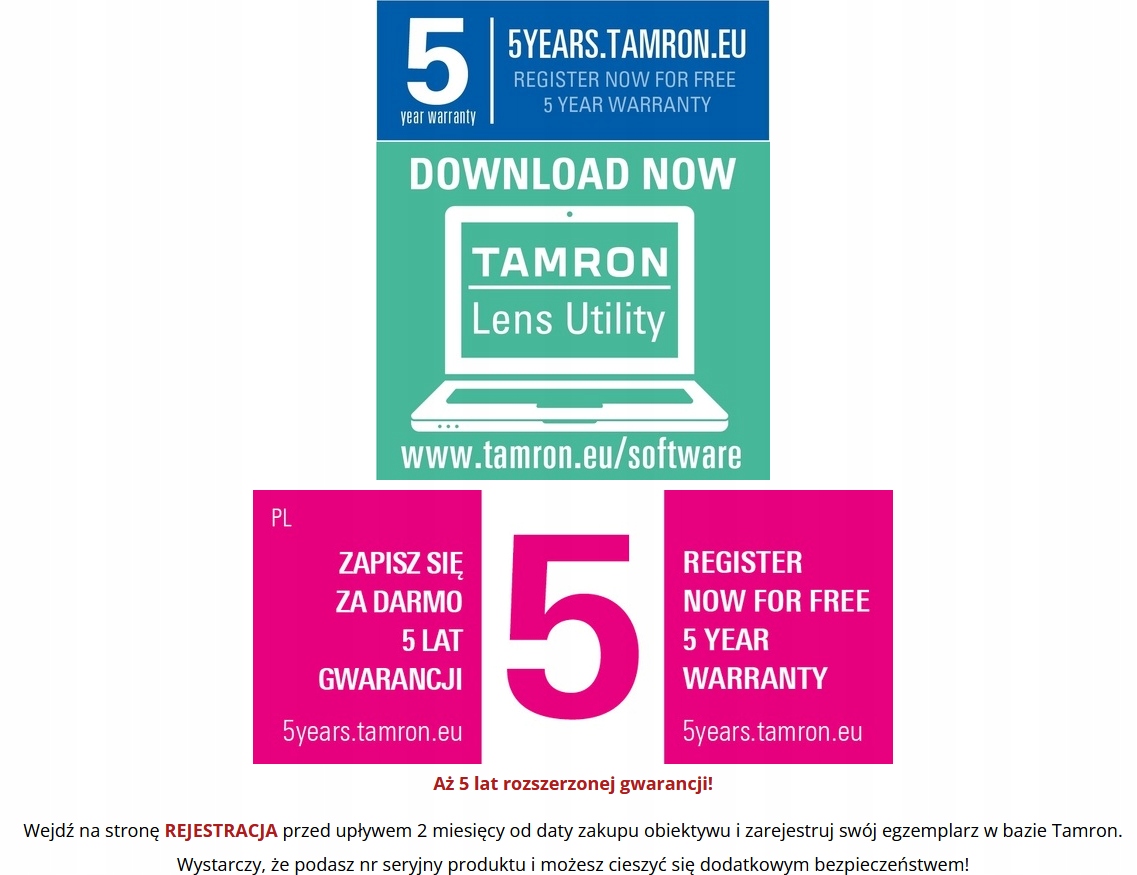 5
year warranty

5YEARS.TAMRON.EU
REGISTER NOW FOR FREE
5 YEAR WARRANTY

DOWNLOAD NOW

TAMRON
Lens Utility

www.tamron.eu/software

PL

ZAPISZ SIĘ
ZA DARMO
5 LAT
GWARANCJI

5years.tamron.eu

5

REGISTER
NOW FOR FREE
5 YEAR
WARRANTY

5years.tamron.eu

Aż 5 lat rozszerzonej gwarancji!

Wejdź na stronę REJESTRACJA przed upływem 2 miesięcy od daty zakupu obiektywu i zarejestruj swój egzemplarz w bazie Tamron. Wystarczy, że podasz nr seryjny produktu i możesz cieszyć się dodatkowym bezpieczeństwem!